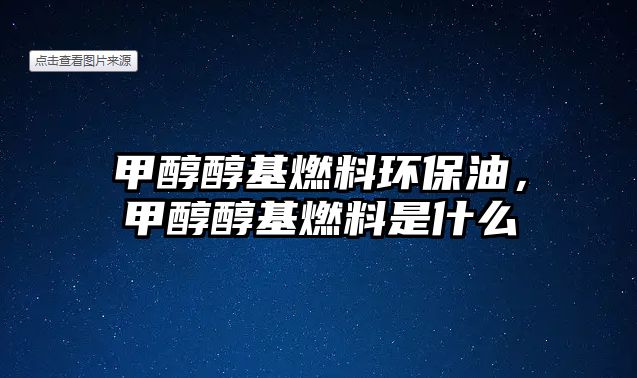 点击查看图片来源

甲醇醇基燃料环保油，甲醇醇基燃料是什么